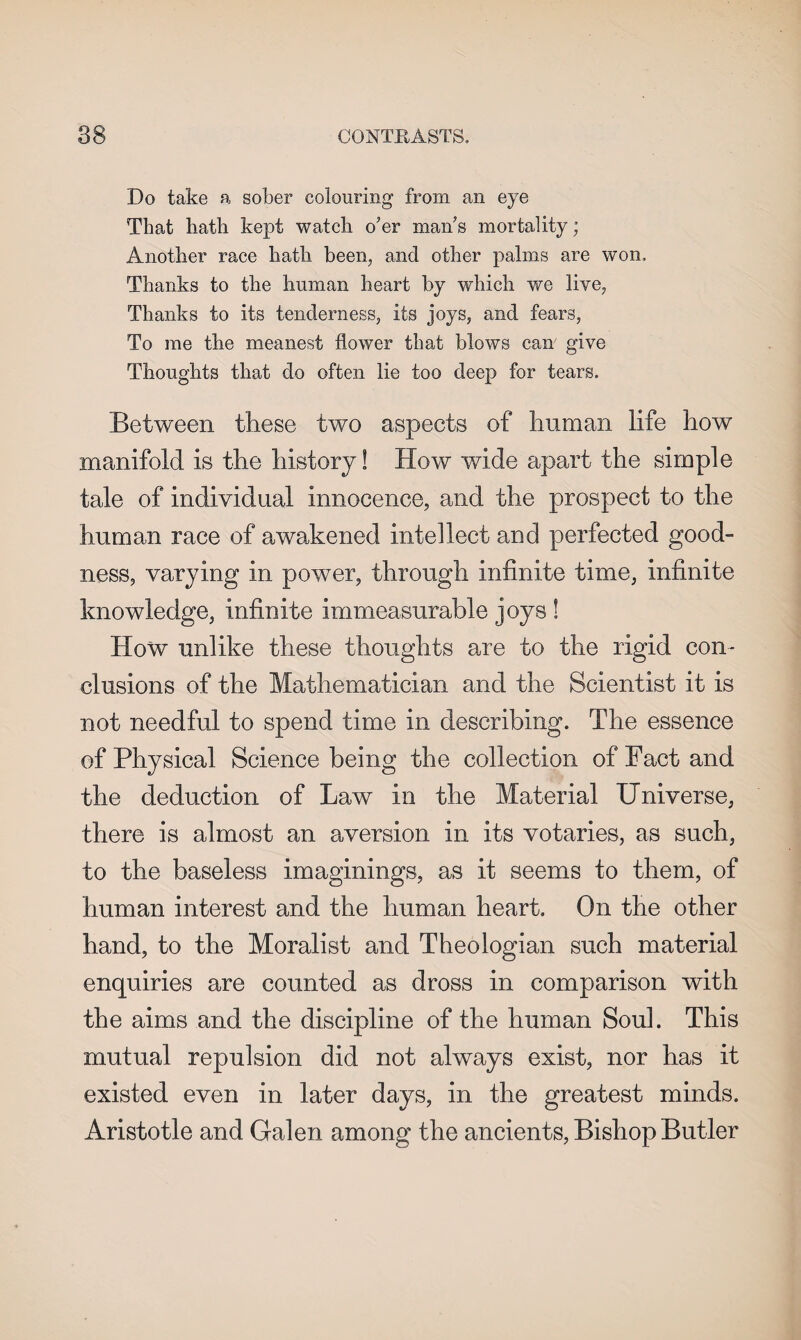 38 CONTRASTS.

Do take a sober colouring from an eye
That hath kept watch o'er man's mortality;
Another race hath been, and other palms are won.
Thanks to the human heart by which we live,
Thanks to its tenderness, its joys, and fears,
To me the meanest flower that blows can give
Thoughts that do often lie too deep for tears.

Between these two aspects of human life how manifold is the history! How wide apart the simple tale of individual innocence, and the prospect to the human race of awakened intellect and perfected goodness, varying in power, through infinite time, infinite knowledge, infinite immeasurable joys!

How unlike these thoughts are to the rigid conclusions of the Mathematician and the Scientist it is not needful to spend time in describing. The essence of Physical Science being the collection of Fact and the deduction of Law in the Material Universe, there is almost an aversion in its votaries, as such, to the baseless imaginings, as it seems to them, of human interest and the human heart. On the other hand, to the Moralist and Theologian such material enquiries are counted as dross in comparison with the aims and the discipline of the human Soul. This mutual repulsion did not always exist, nor has it existed even in later days, in the greatest minds. Aristotle and Galen among the ancients, Bishop Butler